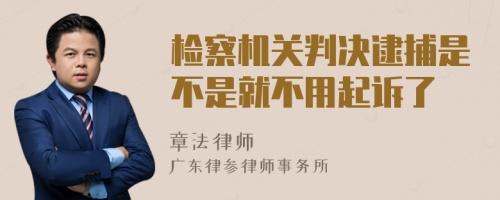 检察机关判决逮捕是不是就不用起诉了

章法律师

广东律参律师事务所